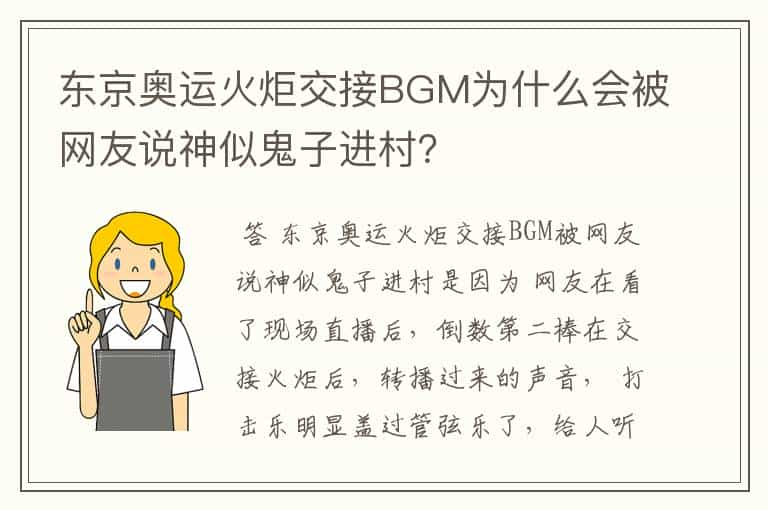 东京奥运火炬交接BGM为什么会被网友说神似鬼子进村?

答 东京奥运火炬交接BGM被网友说神似鬼子进村是因为 网友在看了现场直播后，倒数第二棒在交接火炬后，转播过来的声音， 打击乐明显盖过管弦乐了，给人听